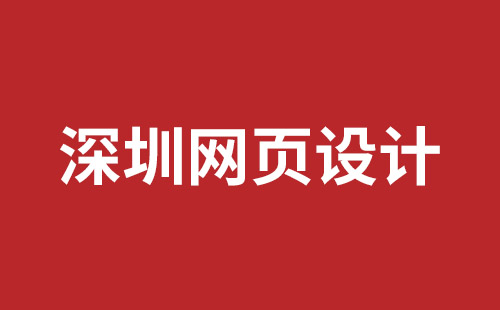 深圳网页设计